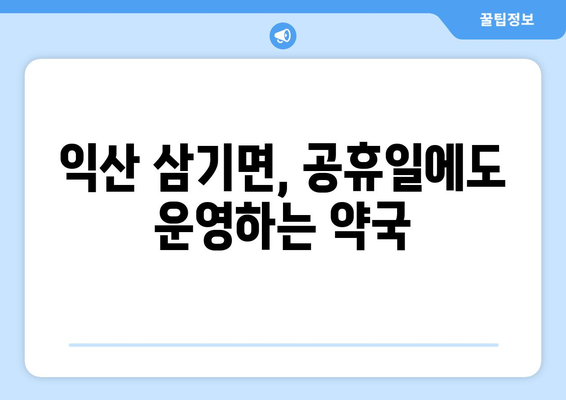 꿀팁정보

익산 삼기면, 공휴일에도 운영하는 약국